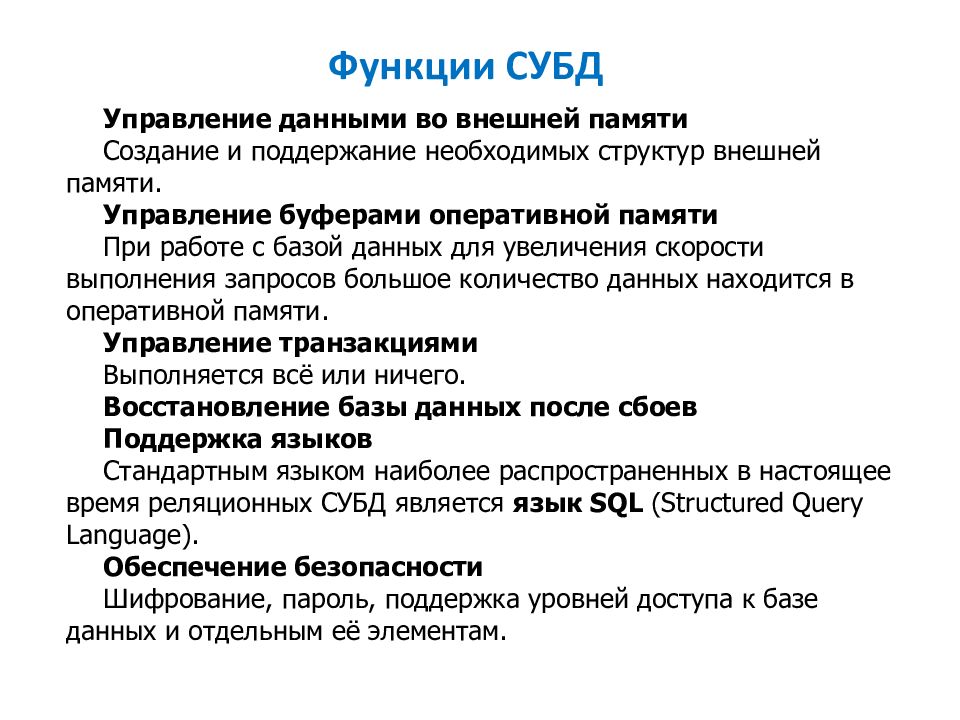 Функции СУБД

Управление данными во внешней памяти

Создание и поддержание необходимых структур внешней памяти.

Управление буферами оперативной памяти

При работе с базой данных для увеличения скорости выполнения запросов большое количество данных находится в оперативной памяти.

Управление транзакциями

Выполняется всё или ничего.

Восстановление базы данных после сбоев

Поддержка языков

Стандартным языком наиболее распространенных в настоящее время реляционных СУБД является язык SQL (Structured Query Language).

Обеспечение безопасности

Шифрование, пароль, поддержка уровней доступа к базе данных и отдельным её элементам.